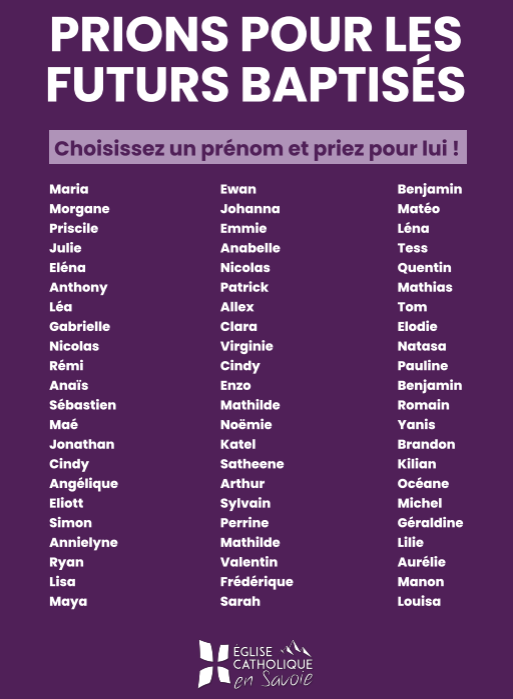 PRIONS POUR LES FUTURS BAPTISÉS

Choisissez un prénom et priez pour lui !

Maria
Morgane
Priscile
Julie
Eléna
Anthony
Léa
Gabrielle
Nicolas
Rémi
Anaïs
Sébastien
Maé
Jonathan
Cindy
Angélique
Eliott
Simon
Annielyne
Ryan
Lisa
Maya

Ewan
Johanna
Emmie
Anabelle
Nicolas
Patrick
Allex
Clara
Virginie
Cindy
Enzo
Mathilde
Noëmie
Katel
Satheene
Arthur
Sylvain
Perrine
Mathilde
Valentin
Frédérique
Sarah

Benjamin
Matéo
Léna
Tess
Quentin
Mathias
Tom
Elodie
Natasa
Pauline
Benjamin
Romain
Yanis
Brandon
Kilian
Océane
Michel
Géraldine
Lilie
Aurélie
Manon
Louisa

ÉGLISE
CATHOLIQUE
en Savoie